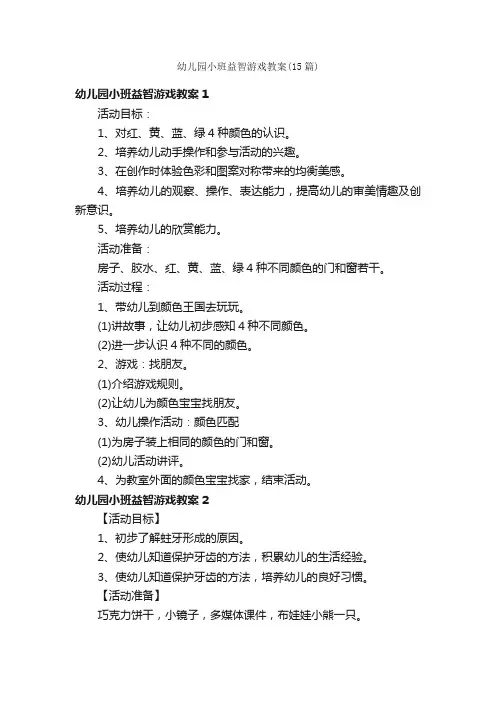 幼儿园小班益智游戏教案(15篇)

幼儿园小班益智游戏教案1

活动目标：

1、对红、黄、蓝、绿4种颜色的认识。

2、培养幼儿动手操作和参与活动的兴趣。

3、在创作时体验色彩和图案对称带来的均衡美感。

4、培养幼儿的观察、操作、表达能力，提高幼儿的审美情趣及创新意识。

5、培养幼儿的欣赏能力。

活动准备：

房子、胶水、红、黄、蓝、绿4种不同颜色的门和窗若干。

活动过程：

1、带幼儿到颜色王国去玩玩。

(1)讲故事，让幼儿初步感知4种不同颜色。

(2)进一步认识4种不同的颜色。

2、游戏：找朋友。

(1)介绍游戏规则。

(2)让幼儿为颜色宝宝找朋友。

3、幼儿操作活动：颜色匹配

(1)为房子装上相同的颜色的门和窗。

(2)幼儿活动讲评。

4、为教室外面的颜色宝宝找家，结束活动。

幼儿园小班益智游戏教案2

【活动目标】

1、初步了解蛀牙形成的原因。

2、使幼儿知道保护牙齿的方法，积累幼儿的生活经验。

3、使幼儿知道保护牙齿的方法，培养幼儿的良好习惯。

【活动准备】

巧克力饼干，小镜子，多媒体课件，布娃娃小熊一只。